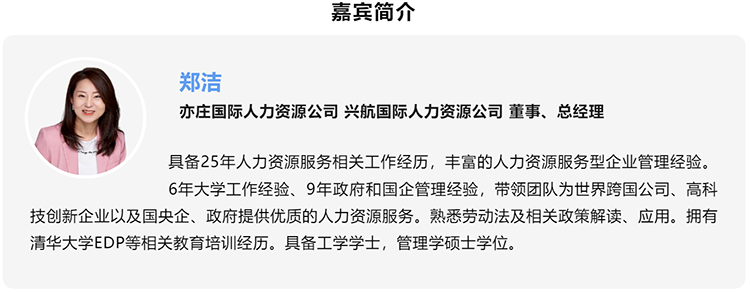 嘉宾简介

郑洁

亦庄国际人力资源公司 兴航国际人力资源公司 董事、总经理

具备25年人力资源服务相关工作经历，丰富的人力资源服务型企业管理经验。

6年大学工作经验、9年政府和国企管理经验，带领团队为世界跨国公司、高科技创新企业以及国央企、政府提供优质的人力资源服务。熟悉劳动法及相关政策解读、应用。拥有清华大学EDP等相关教育培训经历。具备工学学士，管理学硕士学位。